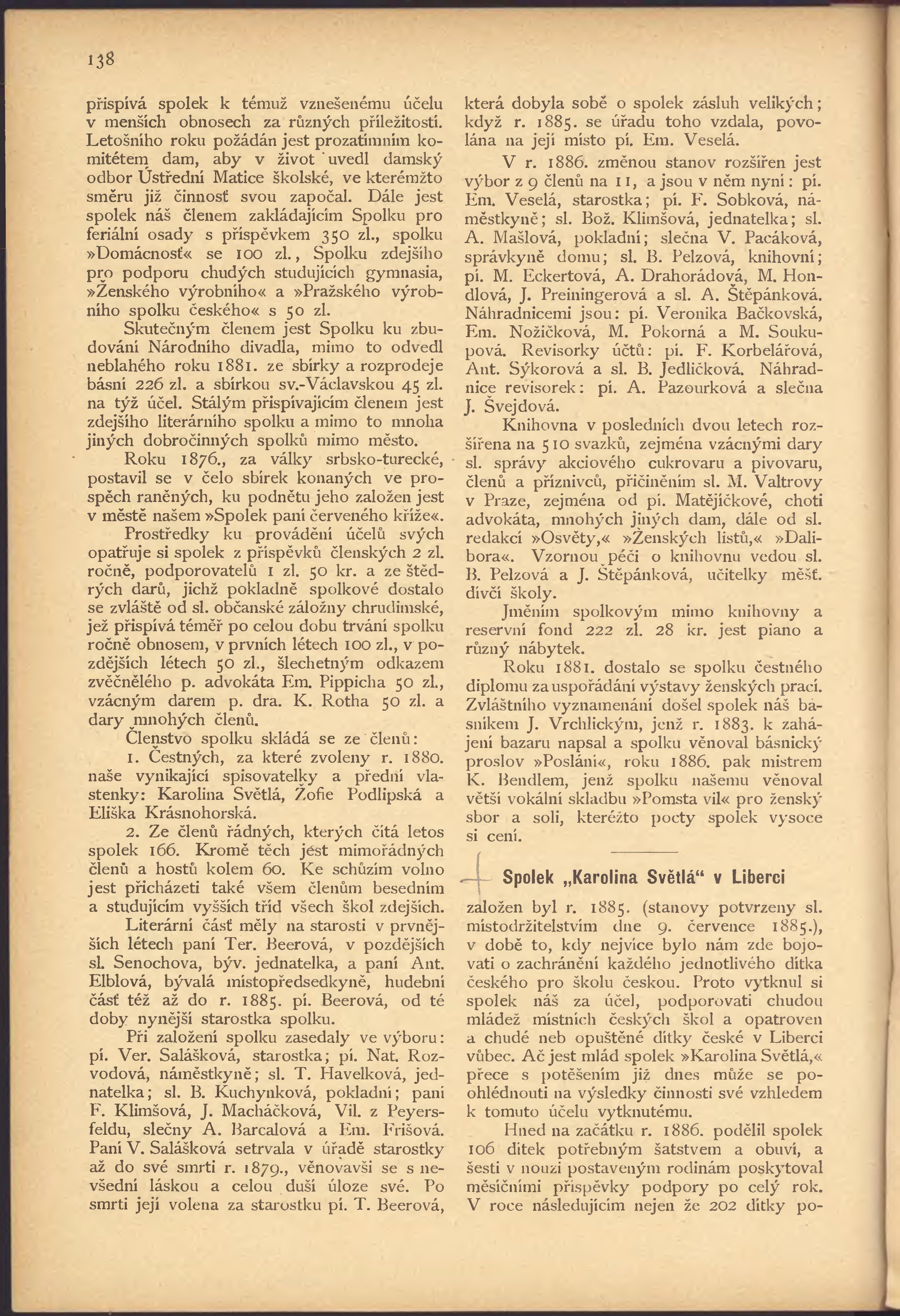 138

přispívá spolek k témuž vznešenému účelu v menších obnosech za různých příležitostí. Letošního roku požádán jest prozatímním komitétem dam, aby v život uvedl damský odbor Ústřední Matice školské, ve kterémžto směru již činnosť svou započal. Dále jest spolek náš členem zakládajícím Spolku pro feriální osady s příspěvkem 350 zl., spolku »Domácnosť« se 100 zl., Spolku zdejšího pro podporu chudých studujících gymnasia, »Ženského výrobního« a »Pražského výrobního spolku českého« s 50 zl.

Skutečným členem jest Spolku ku zbudování Národního divadla, mimo to odvedl neblahého roku 1881. ze sbírky a rozprodeje básní 226 zl. a sbírkou sv.-Václavskou 45 zl. na týž účel. Stálým přispívajícím členem jest zdejšího literárního spolku a mimo to mnoha jiných dobročinných spolků mimo město.

Roku 1876., za války srbsko-turecké, postavil se v čelo sbírek konaných ve prospěch raněných, ku podnětu jeho založen jest v městě našem »Spolek paní červeného kříže«.

Prostředky ku provádění účelů svých opatřuje si spolek z příspěvků členských 2 zl. ročně, podporovatelů 1 zl. 50 kr. a ze štědrých darů, jichž pokladně spolkové dostalo se zvláště od sl. občanské záložny chrudimské, jež přispívá téměř po celou dobu trvání spolku ročně obnosem, v prvních létech 100 zl., v pozdějších létech 50 zl., šlechetným odkazem zvěčnělého p. advokáta Em. Pippicha 50 zl., vzácným darem p. dra. K. Rotha 50 zl. a dary mnohých členů.

Členstvo spolku skládá se ze členů:

1. Čestných, za které zvoleny r. 1880. naše vynikající spisovatelky a přední vlastenky: Karolina Světlá, Žofie Podlipská a Eliška Krásnohorská.

2. Ze členů řádných, kterých čítá letos spolek 166. Kromě těch jest mimořádných členů a hostů kolem 60. Ke schůzím volno jest přicházeti také všem členům besedním a studujícím vyšších tříd všech škol zdejších.

Literární část měly na starosti v prvnějších létech paní Ter. Beerová, v pozdějších sl. Senochova, býv. jednatelka, a paní Ant. Elblová, bývalá místopředsedkyně, hudební část též až do r. 1885. pí. Beerová, od té doby nynější starostka spolku.

Při založení spolku zasedaly ve výboru: pí. Ver. Salášková, starostka; pí. Nat. Rozvodová, náměstkyně; sl. T. Havelková, jednatelka; sl. B. Kuchynková, pokladní; paní F. Klimšová, J. Macháčková, Vil. z Peyersfeldu, slečny A. Barcalová a Em. Frišová. Paní V. Salášková setrvala v úřadě starostky až do své smrti r. 1879., věnovavši se s nevšední láskou a celou duší úloze své. Po smrti její volena za starostku pí. T. Beerová, která dobyla sobě o spolek zásluh velikých; když r. 1885. se úřadu toho vzdala, povolána na její místo pí. Em. Veselá.

V r. 1886. změnou stanov rozšířen jest výbor z 9 členů na 11, a jsou v něm nyní: pí. Em. Veselá, starostka; pí. F. Sobková, náměstkyně; sl. Bož. Klimšová, jednatelka; sl. A. Mašlová, pokladní; slečna V. Pacáková, správkyně domu; sl. B. Pelzová, knihovní; pí. M. Eckertová, A. Drahorádová, M. Hondlová, J. Preiningerová a sl. A. Štěpánková. Náhradnicemi jsou: pí. Veronika Bačkovská, Em. Nožičková, M. Pokorná a M. Soukupová. Revisorky účtů: pí. F. Korbelářová, Ant. Sýkorová a sl. B. Jedličková. Náhradnice revisorek: pí. A. Pazourková a slečna J. Švejdová.

Knihovna v posledních dvou letech rozšířena na 510 svazků, zejména vzácnými dary sl. správy akciového cukrovaru a pivovaru, členů a příznivců, přičiněním sl. M. Valtrovy v Praze, zejména od pí. Matějíčkové, choti advokáta, mnohých jiných dam, dále od sl. redakcí »Osvěty,« »Ženských listů,« »Dalibora«. Vzornou péči o knihovnu vedou sl. B. Pelzová a J. Štěpánková, učitelky měšť. dívčí školy.

Jměním spolkovým mimo knihovny a reservní fond 222 zl. 28 kr. jest piano a různý nábytek.

Roku 1881. dostalo se spolku čestného diplomu za uspořádání výstavy ženských prací. Zvláštního vyznamenání došel spolek náš básníkem J. Vrchlickým, jenž r. 1883. k zahájení bazaru napsal a spolku věnoval básnický proslov »Poslání«, roku 1886. pak mistrem K. Bendlem, jenž spolku našemu věnoval větší vokální skladbu »Pomsta vil« pro ženský sbor a soli, kteréžto pocty spolek vysoce si cení.

Spolek „Karolina Světlá“ v Liberci

založen byl r. 1885. (stanovy potvrzeny sl. místodržitelstvím dne 9. července 1885.), v době to, kdy nejvíce bylo nám zde bojovati o zachránění každého jednotlivého dítka českého pro školu českou. Proto vytknul si spolek náš za účel, podporovati chudou mládež místních českých škol a opatroven a chudé neb opuštěné dítky české v Liberci vůbec. Ač jest mlád spolek »Karolina Světlá,« přece s potěšením již dnes může se pohlédnouti na výsledky činnosti své vzhledem k tomuto účelu vytknutému.

Hned na začátku r. 1886. podělil spolek 106 dítek potřebným šatstvem a obuví, a šesti v nouzi postaveným rodinám poskytoval měsíčními příspěvky podpory po celý rok. V roce následujícím nejen že 202 dítky po-